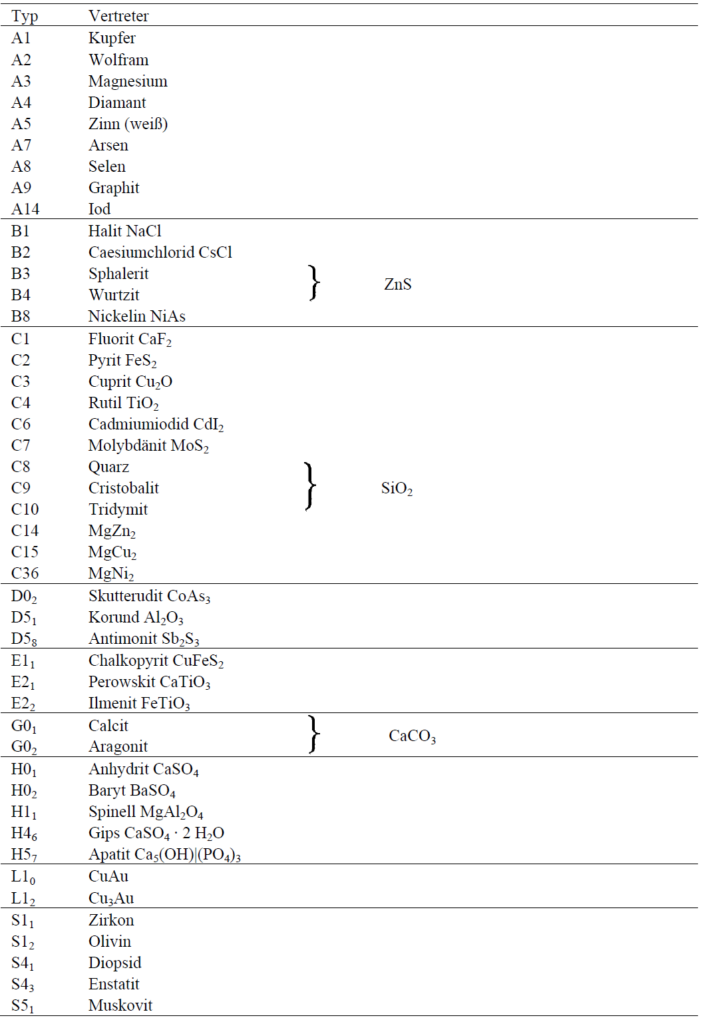 | Typ | Vertreter | |
|---|---|---|
| A1 | Kupfer | |
| A2 | Wolfram | |
| A3 | Magnesium | |
| A4 | Diamant | |
| A5 | Zinn (weiß) | |
| A7 | Arsen | |
| A8 | Selen | |
| A9 | Graphit | |
| A14 | Iod | |
| B1 | Halit NaCl | |
| B2 | Caesiumchlorid CsCl | |
| B3 | Sphalerit | ZnS |
| B4 | Wurtzit | ZnS |
| B8 | Nickelin NiAs | |
| C1 | Fluorit $CaF_2$ | |
| C2 | Pyrit $FeS_2$ | |
| C3 | Cuprit $Cu_2O$ | |
| C4 | Rutil $TiO_2$ | |
| C6 | Cadmiumiodid $CdI_2$ | |
| C7 | Molybdänit $MoS_2$ | |
| C8 | Quarz | $SiO_2$ |
| C9 | Cristobalit | $SiO_2$ |
| C10 | Tridymit | $SiO_2$ |
| C14 | $MgZn_2$ | |
| C15 | $MgCu_2$ | |
| C36 | $MgNi_2$ | |
| $D0_2$ | Skutterudit $CoAs_3$ | |
| $D5_1$ | Korund $Al_2O_3$ | |
| $D5_8$ | Antimonit $Sb_2S_3$ | |
| $E1_1$ | Chalkopyrit $CuFeS_2$ | |
| $E2_1$ | Perowskit $CaTiO_3$ | |
| $E2_2$ | Ilmenit $FeTiO_3$ | |
| $G0_1$ | Calcit | $CaCO_3$ |
| $G0_2$ | Aragonit | $CaCO_3$ |
| $H0_1$ | Anhydrit $CaSO_4$ | |
| $H0_2$ | Baryt $BaSO_4$ | |
| $H1_1$ | Spinell $MgAl_2O_4$ | |
| $H4_6$ | Gips $CaSO_4 \cdot 2\ H_2O$ | |
| $H5_7$ | Apatit $Ca_5(OH)|(PO_4)_3$ | |
| $L1_0$ | CuAu | |
| $L1_2$ | $Cu_3Au$ | |
| $S1_1$ | Zirkon | |
| $S1_2$ | Olivin | |
| $S4_1$ | Diopsid | |
| $S4_3$ | Enstatit | |
| $S5_1$ | Muskovit | |